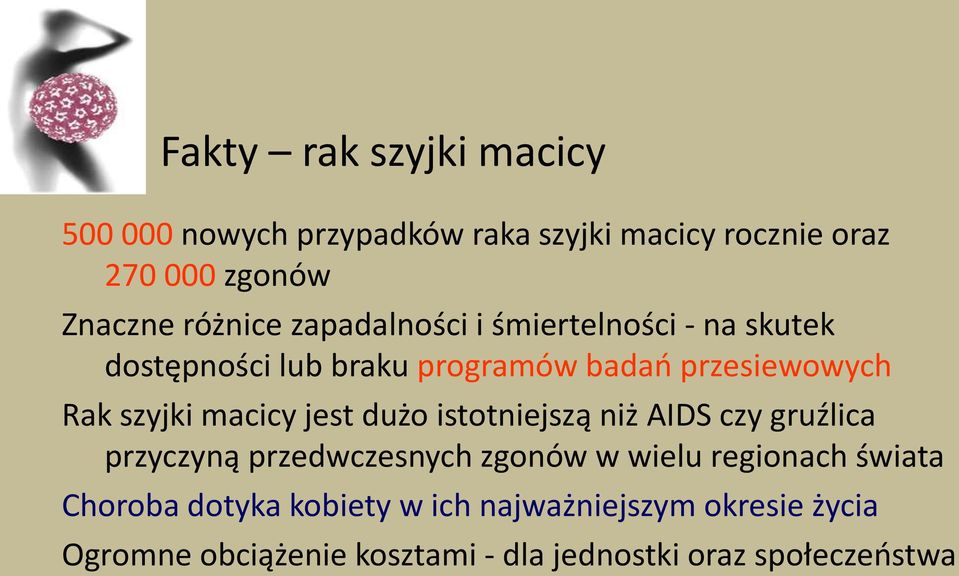 Fakty – rak szyjki macicy

500 000 nowych przypadków raka szyjki macicy rocznie oraz 270 000 zgonów

Znaczne różnice zapadalności i śmiertelności - na skutek dostępności lub braku programów badań przesiewowych

Rak szyjki macicy jest dużo istotniejszą niż AIDS czy gruźlica przyczyną przedwczesnych zgonów w wielu regionach świata

Choroba dotyka kobiety w ich najważniejszym okresie życia

Ogromne obciążenie kosztami - dla jednostki oraz społeczeństwa